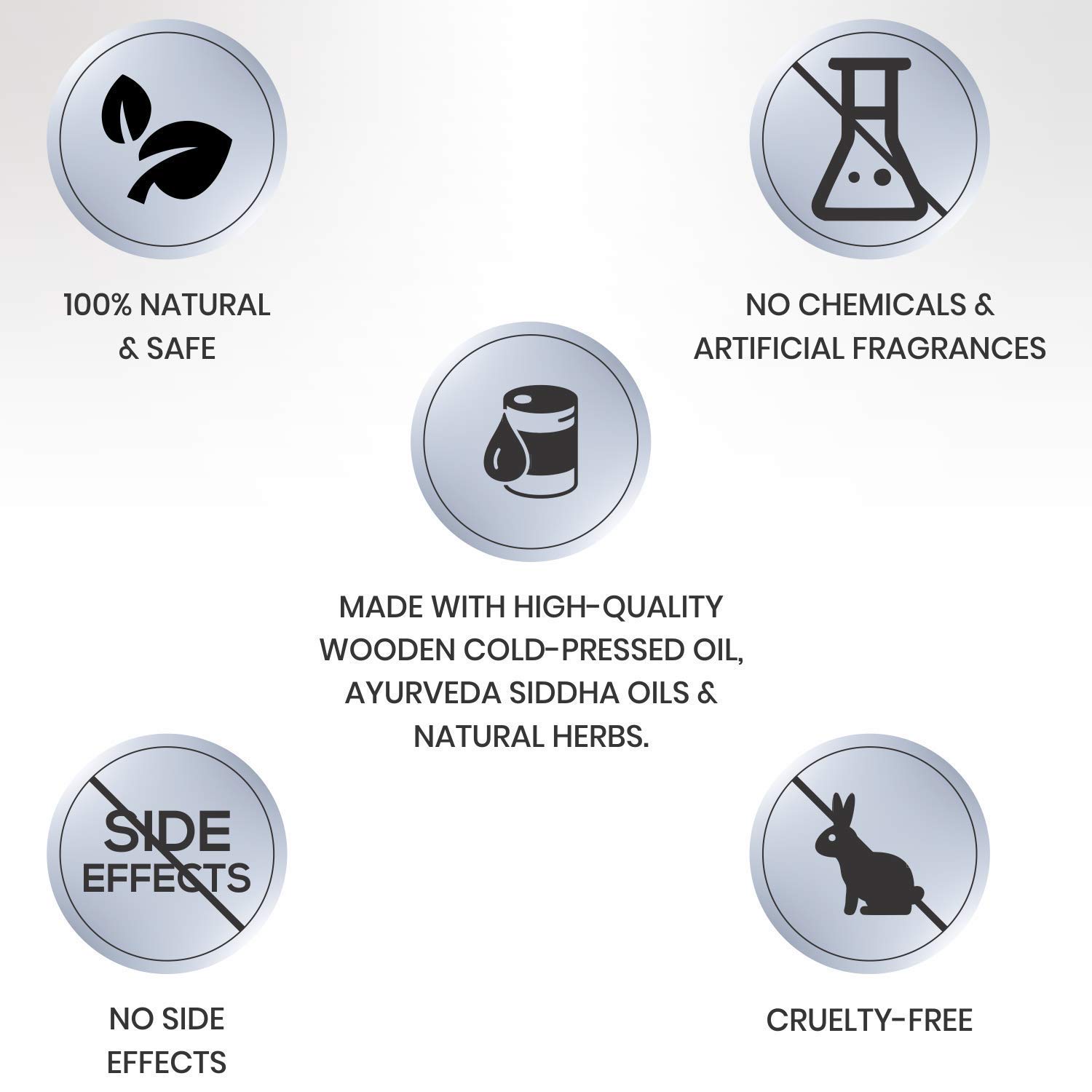 100% NATURAL & SAFE

NO CHEMICALS & ARTIFICIAL FRAGRANCES

MADE WITH HIGH-QUALITY WOODEN COLD-PRESSED OIL, AYURVEDA SIDDHA OILS & NATURAL HERBS.

SIDE EFFECTS

NO SIDE EFFECTS

CRUELTY-FREE